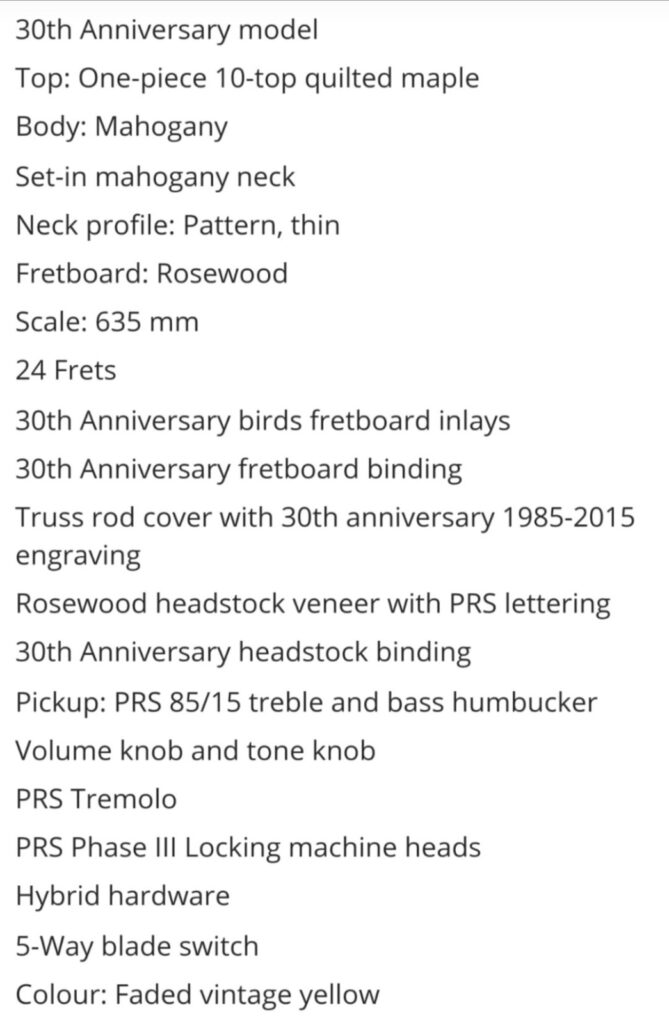 30th Anniversary model
Top: One-piece 10-top quilted maple
Body: Mahogany
Set-in mahogany neck
Neck profile: Pattern, thin
Fretboard: Rosewood
Scale: 635 mm
24 Frets
30th Anniversary birds fretboard inlays
30th Anniversary fretboard binding
Truss rod cover with 30th anniversary 1985-2015 engraving
Rosewood headstock veneer with PRS lettering
30th Anniversary headstock binding
Pickup: PRS 85/15 treble and bass humbucker
Volume knob and tone knob
PRS Tremolo
PRS Phase III Locking machine heads
Hybrid hardware
5-Way blade switch
Colour: Faded vintage yellow